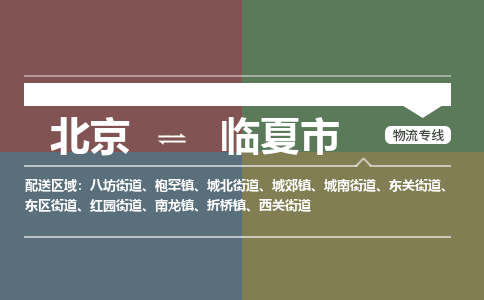 北京 ⇌ 临夏市

物流专线

配送区域：八坊街道、枹罕镇、城北街道、城郊镇、城南街道、东关街道、东区街道、红园街道、南龙镇、折桥镇、西关街道